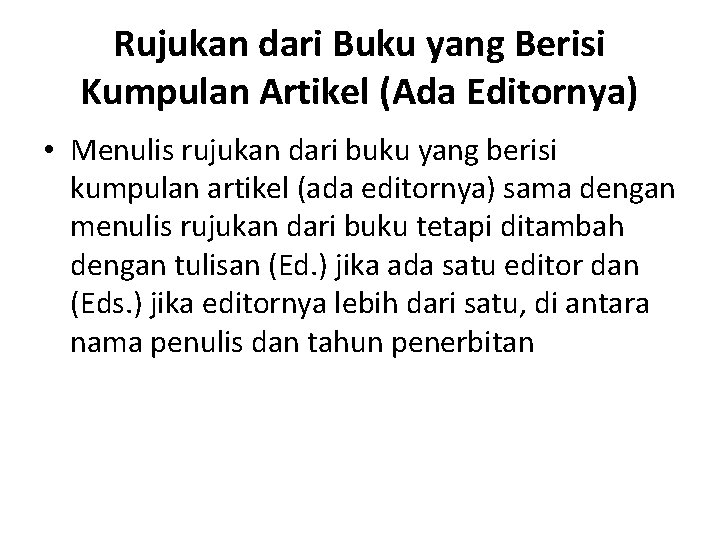 Rujukan dari Buku yang Berisi Kumpulan Artikel (Ada Editornya)

• Menulis rujukan dari buku yang berisi kumpulan artikel (ada editornya) sama dengan menulis rujukan dari buku tetapi ditambah dengan tulisan (Ed.) jika ada satu editor dan (Eds.) jika editornya lebih dari satu, di antara nama penulis dan tahun penerbitan